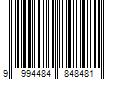 9 994484 848481